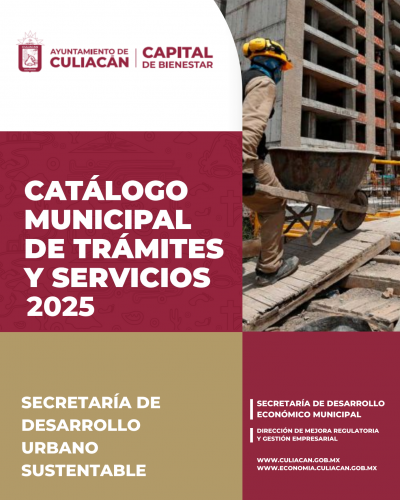 AYUNTAMIENTO DE CULIACÁN | CAPITAL DE BIENESTAR

CATÁLOGO MUNICIPAL DE TRÁMITES Y SERVICIOS 2025

SECRETARÍA DE DESARROLLO URBANO SUSTENTABLE

SECRETARÍA DE DESARROLLO ECONÓMICO MUNICIPAL

DIRECCIÓN DE MEJORA REGULATORIA Y GESTIÓN EMPRESARIAL

WWW.CULIACAN.GOB.MX
WWW.ECONOMIA.CULIACAN.GOB.MX